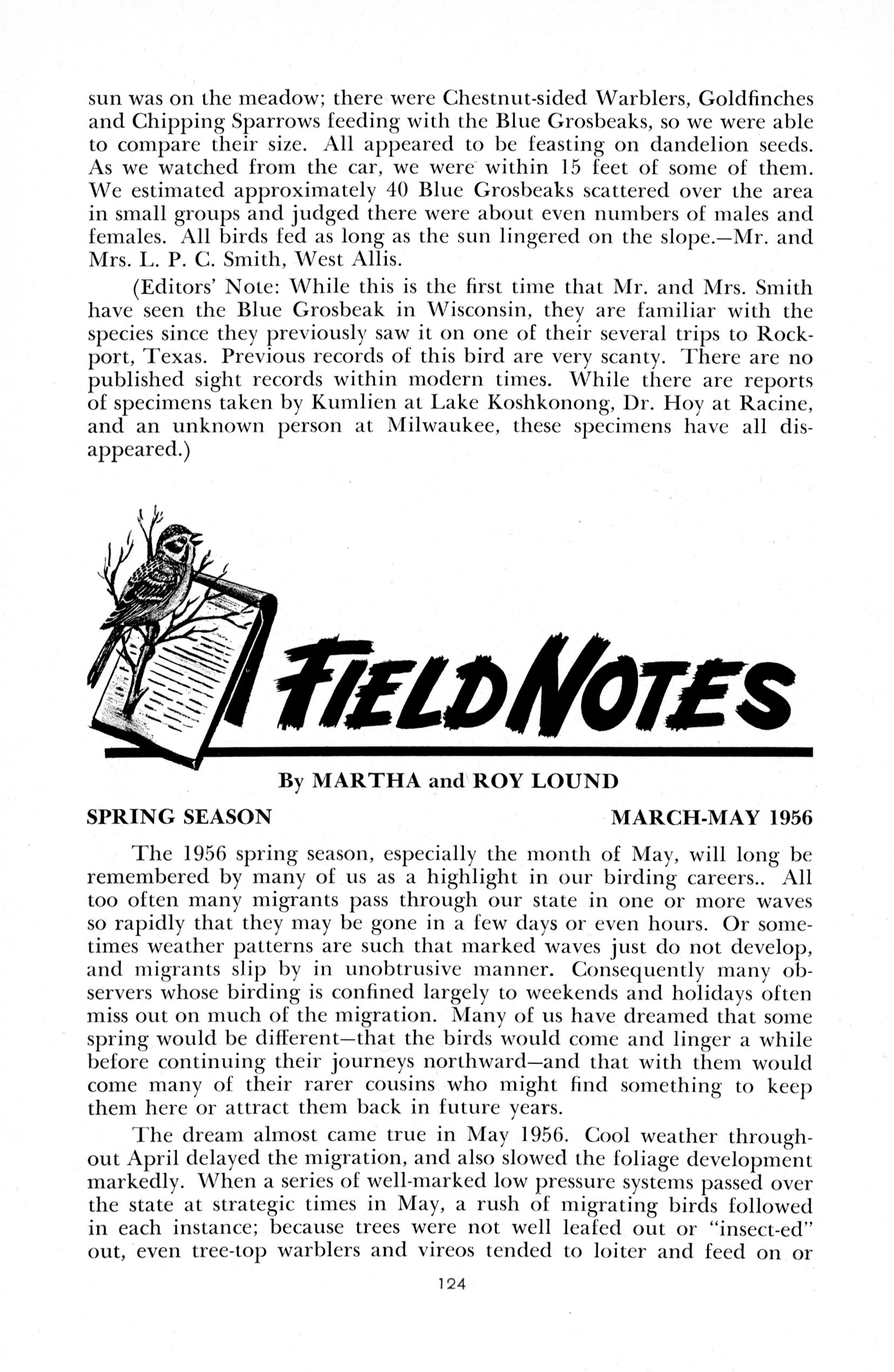 sun was on the meadow; there were Chestnut-sided Warblers, Goldfinches and Chipping Sparrows feeding with the Blue Grosbeaks, so we were able to compare their size. All appeared to be feasting on dandelion seeds. As we watched from the car, we were within 15 feet of some of them. We estimated approximately 40 Blue Grosbeaks scattered over the area in small groups and judged there were about even numbers of males and females. All birds fed as long as the sun lingered on the slope.—Mr. and Mrs. L. P. C. Smith, West Allis.

(Editors' Note: While this is the first time that Mr. and Mrs. Smith have seen the Blue Grosbeak in Wisconsin, they are familiar with the species since they previously saw it on one of their several trips to Rockport, Texas. Previous records of this bird are very scanty. There are no published sight records within modern times. While there are reports of specimens taken by Kumlien at Lake Koshkonong, Dr. Hoy at Racine, and an unknown person at Milwaukee, these specimens have all disappeared.)

FIELD NOTES

By MARTHA and ROY LOUND

SPRING SEASON MARCH-MAY 1956

The 1956 spring season, especially the month of May, will long be remembered by many of us as a highlight in our birding careers.. All too often many migrants pass through our state in one or more waves so rapidly that they may be gone in a few days or even hours. Or sometimes weather patterns are such that marked waves just do not develop, and migrants slip by in unobtrusive manner. Consequently many observers whose birding is confined largely to weekends and holidays often miss out on much of the migration. Many of us have dreamed that some spring would be different—that the birds would come and linger a while before continuing their journeys northward—and that with them would come many of their rarer cousins who might find something to keep them here or attract them back in future years.

The dream almost came true in May 1956. Cool weather throughout April delayed the migration, and also slowed the foliage development markedly. When a series of well-marked low pressure systems passed over the state at strategic times in May, a rush of migrating birds followed in each instance; because trees were not well leafed out or "insect-ed" out, even tree-top warblers and vireos tended to loiter and feed on or

124